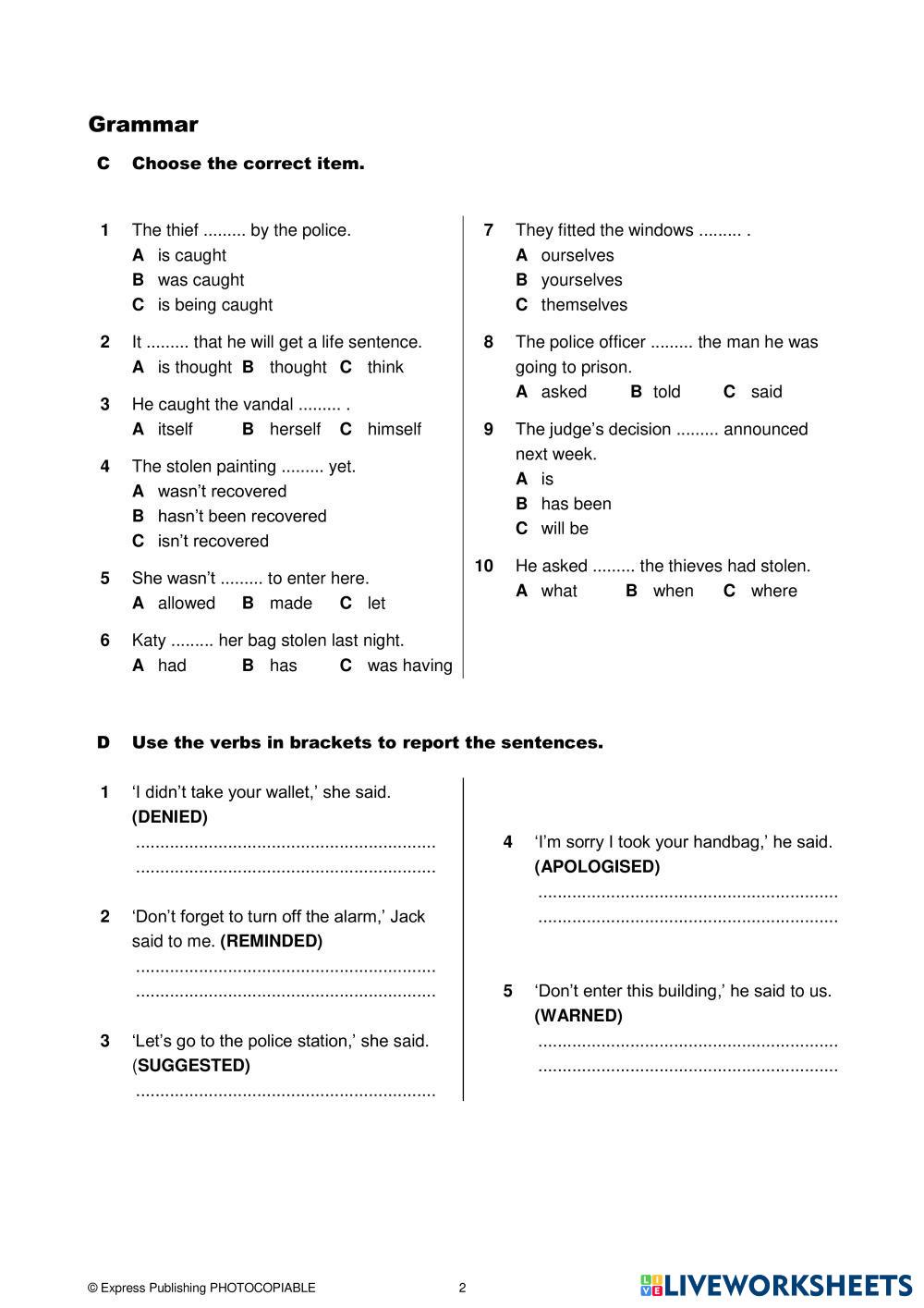 Grammar

C Choose the correct item.

1 The thief ......... by the police.
A is caught
B was caught
C is being caught

2 It ......... that he will get a life sentence.
A is thought B thought C think

3 He caught the vandal ......... .
A itself B herself C himself

4 The stolen painting ......... yet.
A wasn't recovered
B hasn't been recovered
C isn't recovered

5 She wasn't ......... to enter here.
A allowed B made C let

6 Katy ......... her bag stolen last night.
A had B has C was having

7 They fitted the windows ......... .
A ourselves
B yourselves
C themselves

8 The police officer ......... the man he was going to prison.
A asked B told C said

9 The judge's decision ......... announced next week.
A is
B has been
C will be

10 He asked ......... the thieves had stolen.
A what B when C where

D Use the verbs in brackets to report the sentences.

1 'I didn't take your wallet,' she said. (DENIED)
.............................................................
.............................................................

2 'Don't forget to turn off the alarm,' Jack said to me. (REMINDED)
.............................................................
.............................................................

3 'Let's go to the police station,' she said. (SUGGESTED)
.............................................................

4 'I'm sorry I took your handbag,' he said. (APOLOGISED)
.............................................................
.............................................................

5 'Don't enter this building,' he said to us. (WARNED)
.............................................................
.............................................................

© Express Publishing PHOTOCOPIABLE 2 LIVEWORKSHEETS